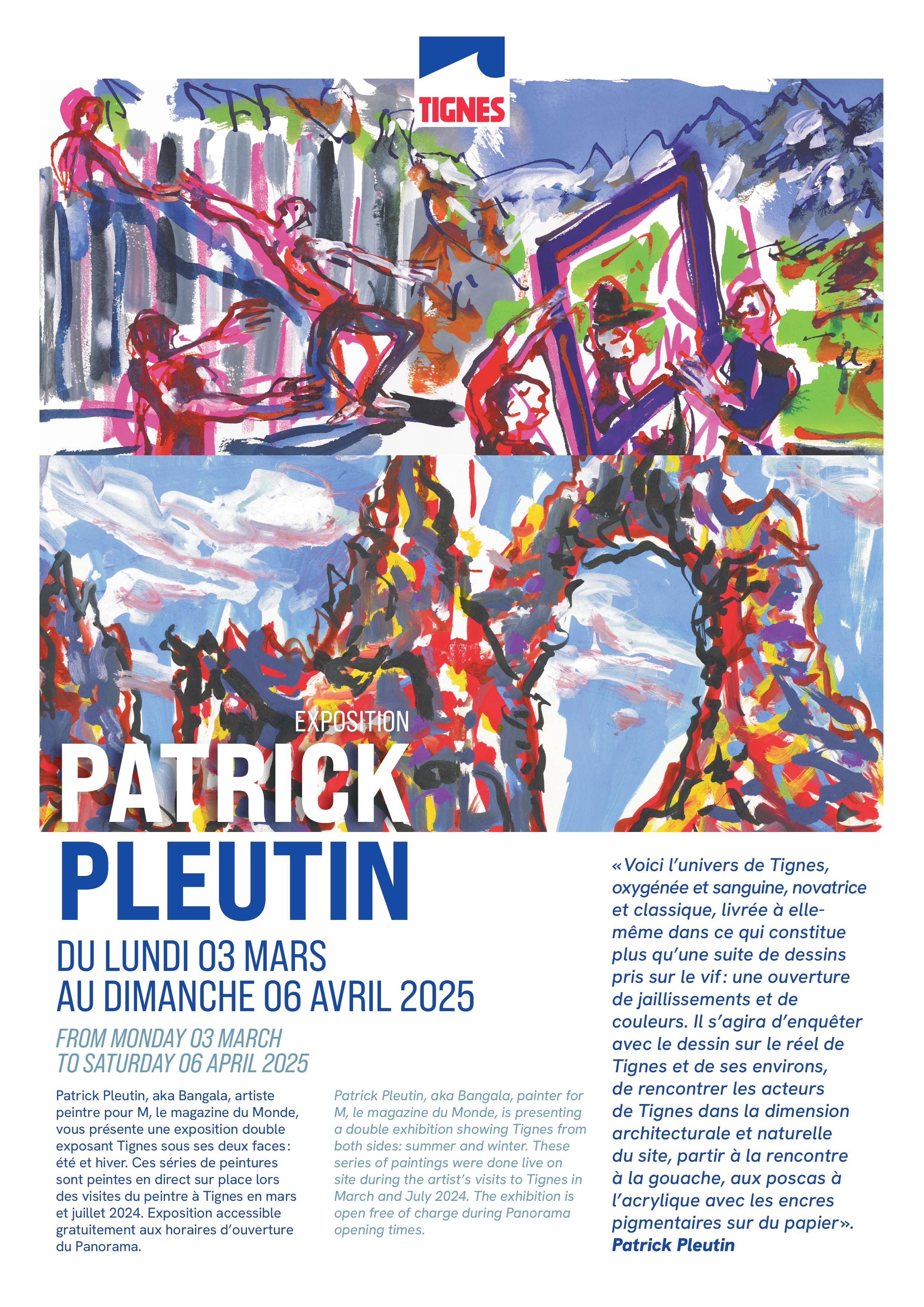 TIGNES

EXPOSITION

PATRICK
PLEUTIN

DU LUNDI 03 MARS
AU DIMANCHE 06 AVRIL 2025

FROM MONDAY 03 MARCH
TO SATURDAY 06 APRIL 2025

Patrick Pleutin, aka Bangala, artiste peintre pour M, le magazine du Monde, vous présente une exposition double exposant Tignes sous ses deux faces : été et hiver. Ces séries de peintures sont peintes en direct sur place lors des visites du peintre à Tignes en mars et juillet 2024. Exposition accessible gratuitement aux horaires d'ouverture du Panorama.

Patrick Pleutin, aka Bangala, painter for M, le magazine du Monde, is presenting a double exhibition showing Tignes from both sides: summer and winter. These series of paintings were done live on site during the artist's visits to Tignes in March and July 2024. The exhibition is open free of charge during Panorama opening times.

« Voici l'univers de Tignes, oxygénée et sanguine, novatrice et classique, livrée à elle-même dans ce qui constitue plus qu'une suite de dessins pris sur le vif : une ouverture de jaillissements et de couleurs. Il s'agira d'enquêter avec le dessin sur le réel de Tignes et de ses environs, de rencontrer les acteurs de Tignes dans la dimension architecturale et naturelle du site, partir à la rencontre à la gouache, aux poscas à l'acrylique avec les encres pigmentaires sur du papier ».
Patrick Pleutin